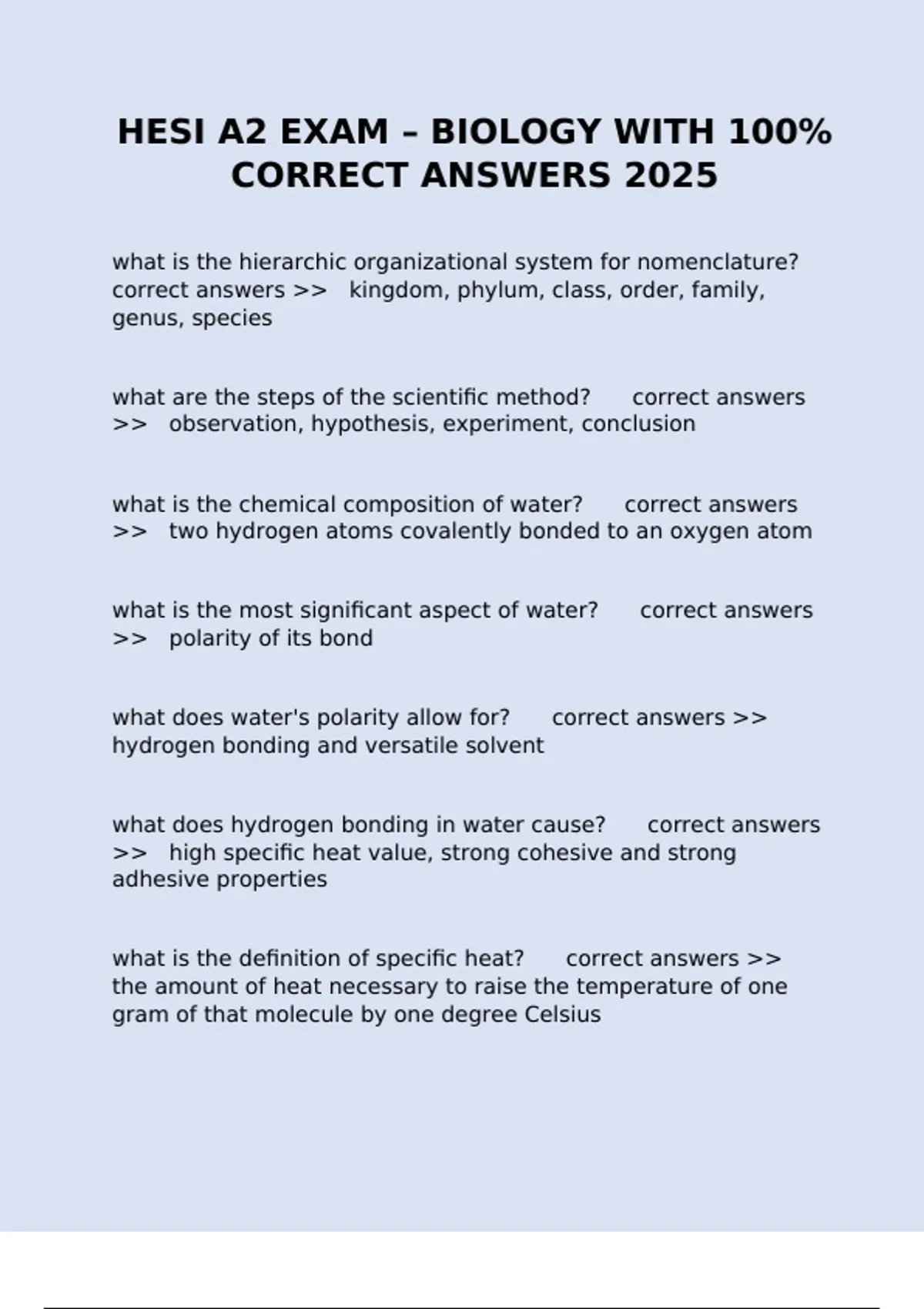 HESI A2 EXAM – BIOLOGY WITH 100% CORRECT ANSWERS 2025

what is the hierarchic organizational system for nomenclature? correct answers >> kingdom, phylum, class, order, family, genus, species

what are the steps of the scientific method? correct answers >> observation, hypothesis, experiment, conclusion

what is the chemical composition of water? correct answers >> two hydrogen atoms covalently bonded to an oxygen atom

what is the most significant aspect of water? correct answers >> polarity of its bond

what does water's polarity allow for? correct answers >> hydrogen bonding and versatile solvent

what does hydrogen bonding in water cause? correct answers >> high specific heat value, strong cohesive and strong adhesive properties

what is the definition of specific heat? correct answers >> the amount of heat necessary to raise the temperature of one gram of that molecule by one degree Celsius